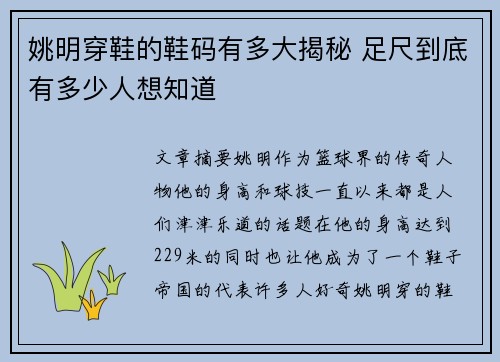 姚明穿鞋的鞋码有多大揭秘 足尺到底有多少人想知道

文章摘要姚明作为篮球界的传奇人物他的身高和球技一直以来都是人们津津乐道的话题在他的身高达到229米的同时也让他成为了一个鞋子帝国的代表许多人好奇姚明穿的鞋